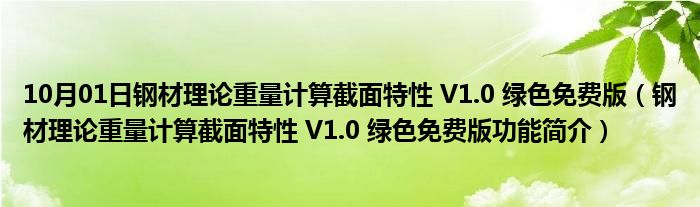 10月01日钢材理论重量计算截面特性 V1.0 绿色免费版（钢材理论重量计算截面特性 V1.0 绿色免费版功能简介）